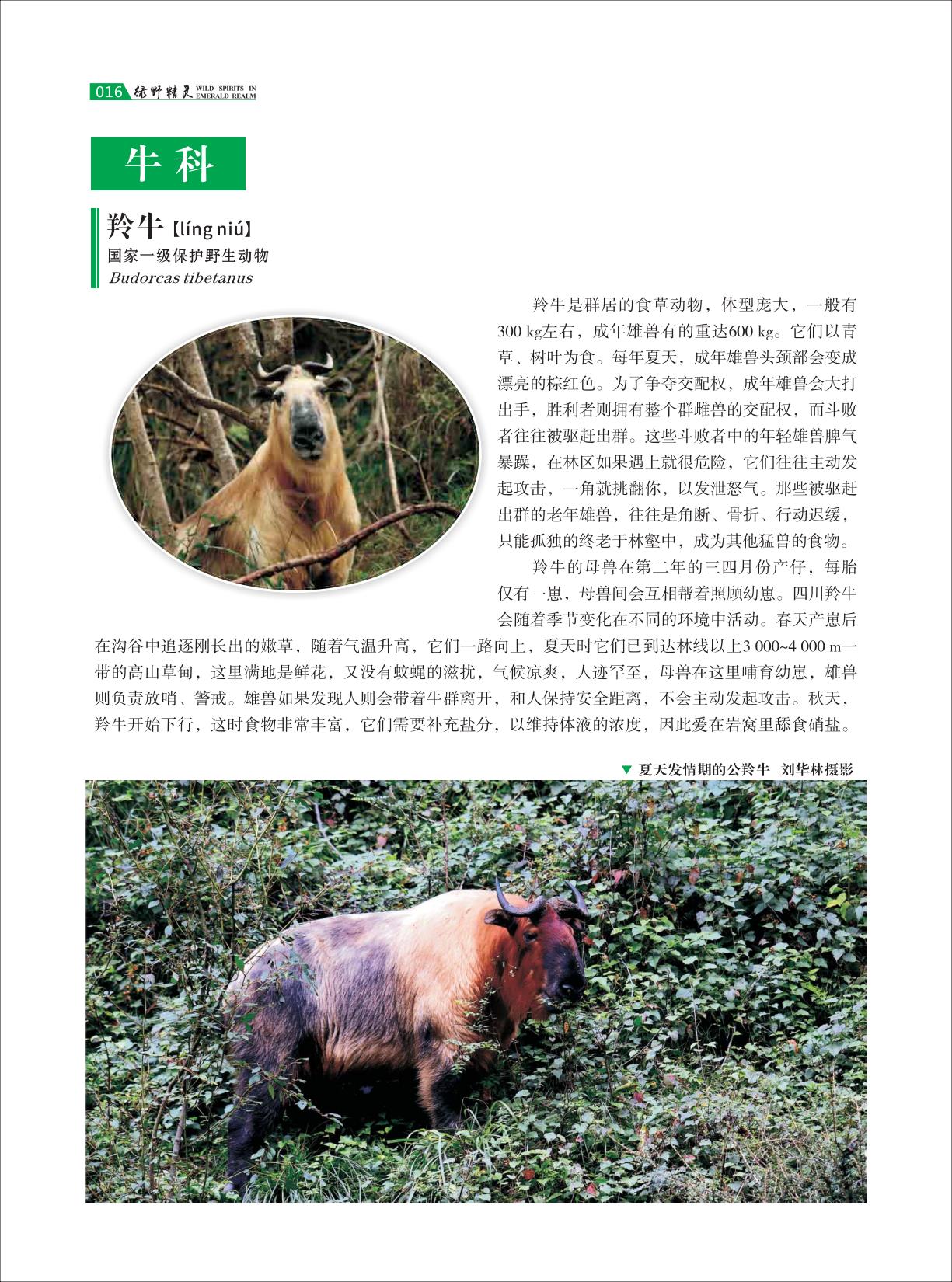 016 绿野精灵 WILD SPIRITS IN EMERALD REALM

牛科

羚牛【líng niú】
国家一级保护野生动物
Budorcas tibetanus

羚牛是群居的食草动物，体型庞大，一般有300 kg左右，成年雄兽有的重达600 kg。它们以青草、树叶为食。每年夏天，成年雄兽头颈部会变成漂亮的棕红色。为了争夺交配权，成年雄兽会大打出手，胜利者则拥有整个群雌兽的交配权，而斗败者往往被驱赶出群。这些斗败者中的年轻雄兽脾气暴躁，在林区如果遇上就很危险，它们往往主动发起攻击，一角就挑翻你，以发泄怒气。那些被驱赶出群的老年雄兽，往往是角断、骨折、行动迟缓，只能孤独的终老于林壑中，成为其他猛兽的食物。

羚牛的母兽在第二年的三四月份产仔，每胎仅有一崽，母兽间会互相帮着照顾幼崽。四川羚牛会随着季节变化在不同的环境中活动。春天产崽后在沟谷中追逐刚长出的嫩草，随着气温升高，它们一路向上，夏天时它们已到达林线以上3 000~4 000 m一带的高山草甸，这里满地是鲜花，又没有蚊蝇的滋扰，气候凉爽，人迹罕至，母兽在这里哺育幼崽，雄兽则负责放哨、警戒。雄兽如果发现人则会带着牛群离开，和人保持安全距离，不会主动发起攻击。秋天，羚牛开始下行，这时食物非常丰富，它们需要补充盐分，以维持体液的浓度，因此爱在岩窝里舔食硝盐。

▼ 夏天发情期的公羚牛 刘华林摄影